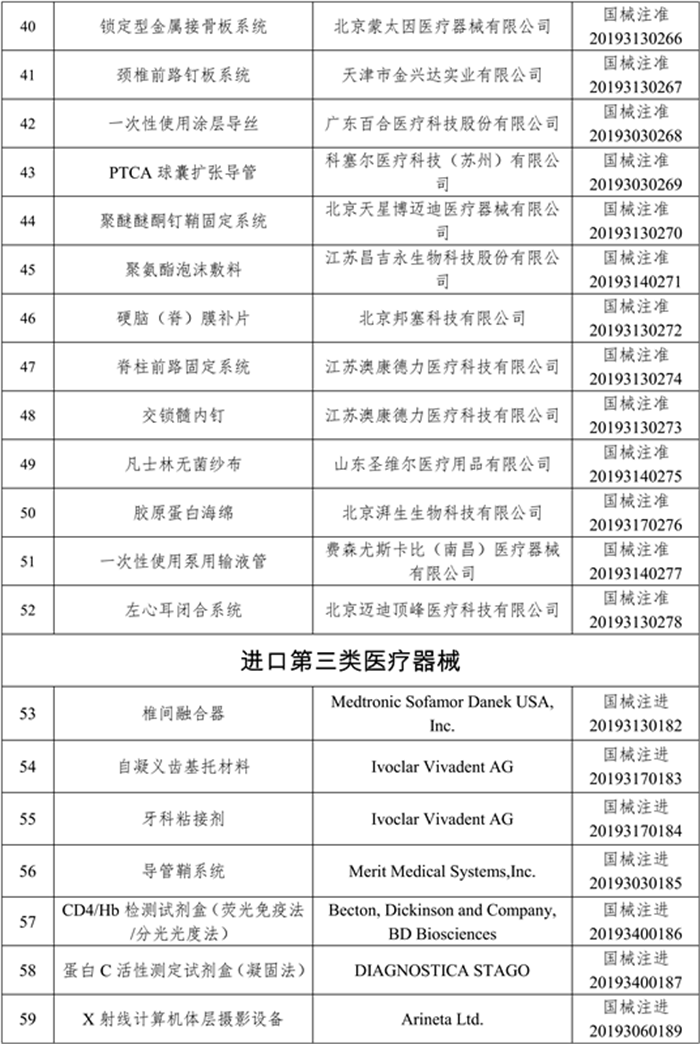 | 40 | 锁定型金属接骨板系统 | 北京蒙太因医疗器械有限公司 | 国械注准 20193130266 |
|---|---|---|---|
| 41 | 颈椎前路钉板系统 | 天津市金兴达实业有限公司 | 国械注准 20193130267 |
| 42 | 一次性使用涂层导丝 | 广东百合医疗科技股份有限公司 | 国械注准 20193030268 |
| 43 | PTCA 球囊扩张导管 | 科塞尔医疗科技（苏州）有限公司 | 国械注准 20193030269 |
| 44 | 聚醚醚酮钉鞘固定系统 | 北京天星博迈迪医疗器械有限公司 | 国械注准 20193130270 |
| 45 | 聚氨酯泡沫敷料 | 江苏昌吉永生物科技股份有限公司 | 国械注准 20193140271 |
| 46 | 硬脑（脊）膜补片 | 北京邦塞科技有限公司 | 国械注准 20193130272 |
| 47 | 脊柱前路固定系统 | 江苏澳康德力医疗科技有限公司 | 国械注准 20193130274 |
| 48 | 交锁髓内钉 | 江苏澳康德力医疗科技有限公司 | 国械注准 20193130273 |
| 49 | 凡士林无菌纱布 | 山东圣维尔医疗用品有限公司 | 国械注准 20193140275 |
| 50 | 胶原蛋白海绵 | 北京湃生生物科技有限公司 | 国械注准 20193170276 |
| 51 | 一次性使用泵用输液管 | 费森尤斯卡比（南昌）医疗器械有限公司 | 国械注准 20193140277 |
| 52 | 左心耳闭合系统 | 北京迈迪顶峰医疗科技有限公司 | 国械注准 20193130278 |
| 进口第三类医疗器械 | | | |
| 53 | 椎间融合器 | Medtronic Sofamor Danek USA, Inc. | 国械注进 20193130182 |
| 54 | 自凝义齿基托材料 | Ivoclar Vivadent AG | 国械注进 20193170183 |
| 55 | 牙科粘接剂 | Ivoclar Vivadent AG | 国械注进 20193170184 |
| 56 | 导管鞘系统 | Merit Medical Systems,Inc. | 国械注进 20193030185 |
| 57 | CD4/Hb 检测试剂盒（荧光免疫法/分光光度法） | Becton, Dickinson and Company, BD Biosciences | 国械注进 20193400186 |
| 58 | 蛋白 C 活性测定试剂盒（凝固法） | DIAGNOSTICA STAGO | 国械注进 20193400187 |
| 59 | X 射线计算机体层摄影设备 | Arineta Ltd. | 国械注进 20193060189 |